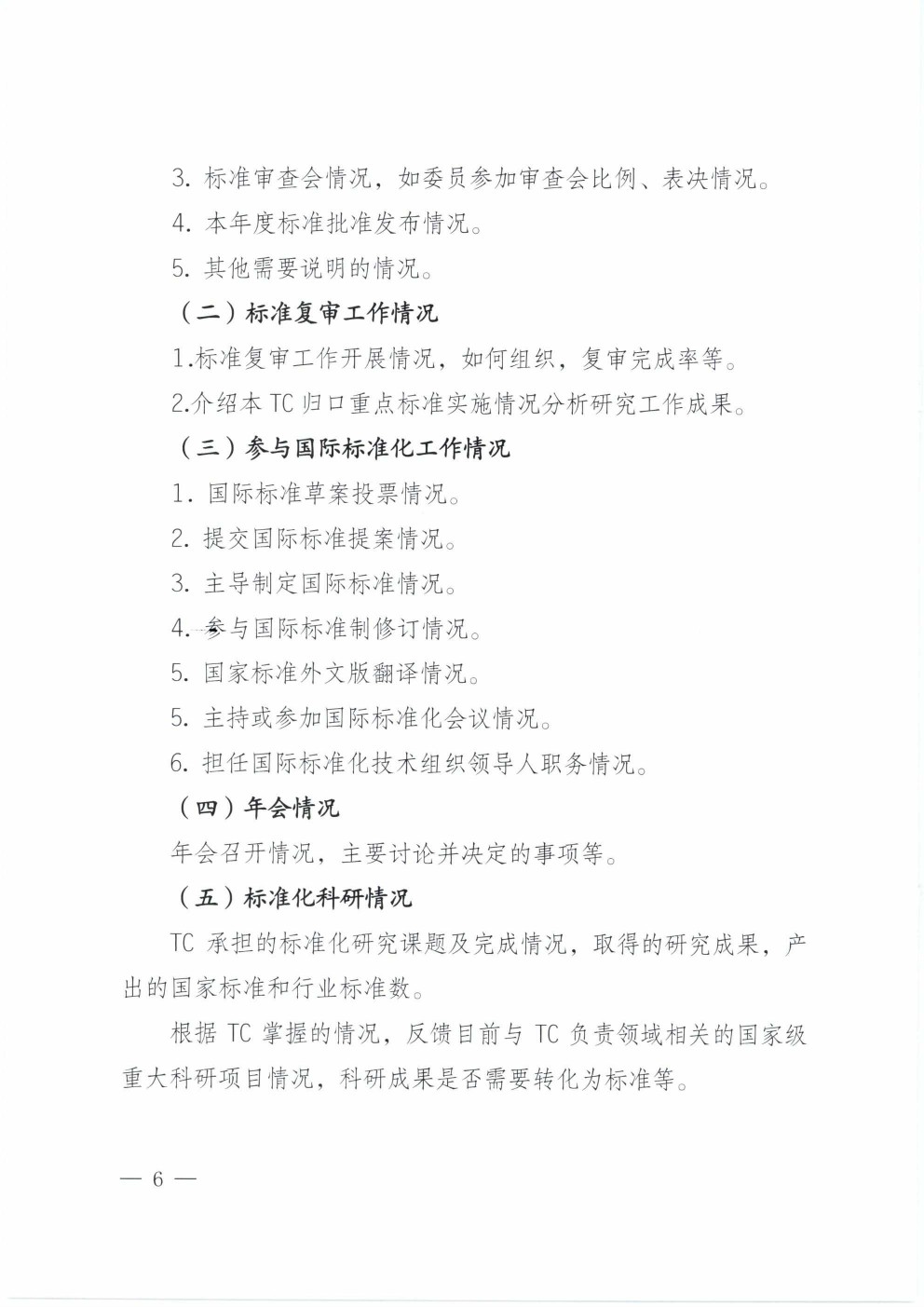 3. 标准审查会情况，如委员参加审查会比例、表决情况。

4. 本年度标准批准发布情况。

5. 其他需要说明的情况。

（二）标准复审工作情况

1.标准复审工作开展情况，如何组织，复审完成率等。

2.介绍本 TC 归口重点标准实施情况分析研究工作成果。

（三）参与国际标准化工作情况

1. 国际标准草案投票情况。

2. 提交国际标准提案情况。

3. 主导制定国际标准情况。

4. 参与国际标准制修订情况。

5. 国家标准外文版翻译情况。

5. 主持或参加国际标准化会议情况。

6. 担任国际标准化技术组织领导人职务情况。

（四）年会情况

年会召开情况，主要讨论并决定的事项等。

（五）标准化科研情况

TC 承担的标准化研究课题及完成情况，取得的研究成果，产出的国家标准和行业标准数。

根据 TC 掌握的情况，反馈目前与 TC 负责领域相关的国家级重大科研项目情况，科研成果是否需要转化为标准等。

— 6 —